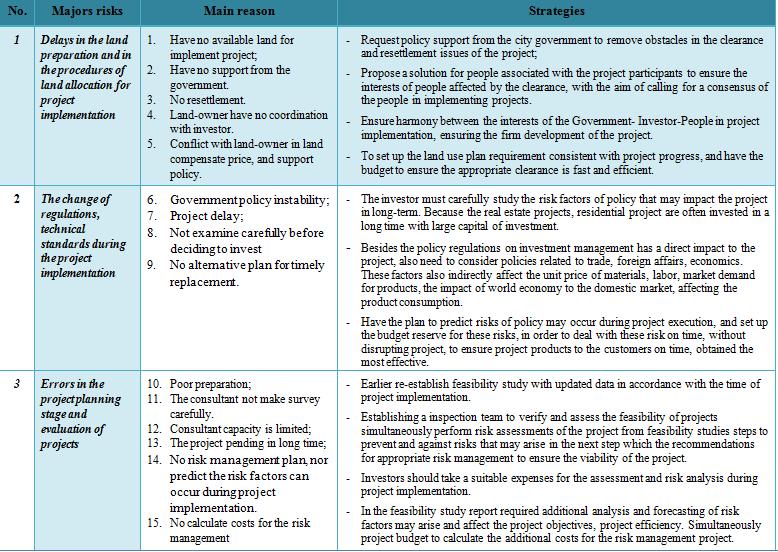 | No. | Majors risks | Main reason | Strategies |
|---|---|---|---|
| 1 | Delays in the land preparation and in the procedures of land allocation for project implementation | 1. Have no available land for implement project; 2. Have no support from the government. 3. No resettlement. 4. Land-owner have no coordination with investor. 5. Conflict with land-owner in land compensate price, and support policy. | - Request policy support from the city government to remove obstacles in the clearance and resettlement issues of the project; - Propose a solution for people associated with the project participants to ensure the interests of people affected by the clearance, with the aim of calling for a consensus of the people in implementing projects. - Ensure harmony between the interests of the Government- Investor-People in project implementation, ensuring the firm development of the project. - To set up the land use plan requirement consistent with project progress, and have the budget to ensure the appropriate clearance is fast and efficient. |
| 2 | The change of regulations, technical standards during the project implementation | 6. Government policy instability; 7. Project delay; 8. Not examine carefully before deciding to invest 9. No alternative plan for timely replacement. | - The investor must carefully study the risk factors of policy that may impact the project in long-term. Because the real estate projects, residential project are often invested in a long time with large capital of investment. - Besides the policy regulations on investment management has a direct impact to the project, also need to consider policies related to trade, foreign affairs, economics. These factors also indirectly affect the unit price of materials, labor, market demand for products, the impact of world economy to the domestic market, affecting the product consumption. - Have the plan to predict risks of policy may occur during project execution, and set up the budget reserve for these risks, in order to deal with these risk on time, without disrupting project, to ensure project products to the customers on time, obtained the most effective. |
| 3 | Errors in the project planning stage and evaluation of projects | 10. Poor preparation; 11. The consultant not make survey carefully. 12. Consultant capacity is limited; 13. The project pending in long time; 14. No risk management plan, nor predict the risk factors can occur during project implementation. 15. No calculate costs for the risk management | - Earlier re-establish feasibility study with updated data in accordance with the time of project implementation. - Establishing a inspection team to verify and assess the feasibility of projects simultaneously perform risk assessments of the project from feasibility studies steps to prevent and against risks that may arise in the next step which the recommendations for appropriate risk management to ensure the viability of the project. - Investors should take a suitable expenses for the assessment and risk analysis during project implementation. - In the feasibility study report required additional analysis and forecasting of risk factors may arise and affect the project objectives, project efficiency. Simultaneously project budget to calculate the additional costs for the risk management project. |